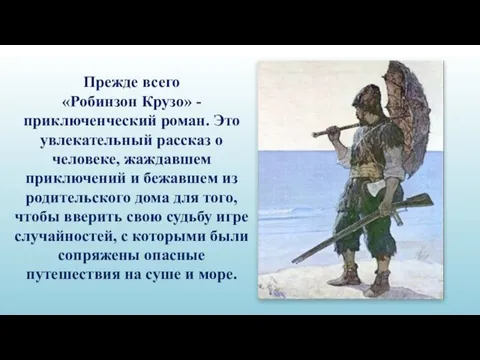 Прежде всего «Робинзон Крузо» - приключенческий роман. Это увлекательный рассказ о человеке, жаждавшем приключений и бежавшем из родительского дома для того, чтобы вверить свою судьбу игре случайностей, с которыми были сопряжены опасные путешествия на суше и море.